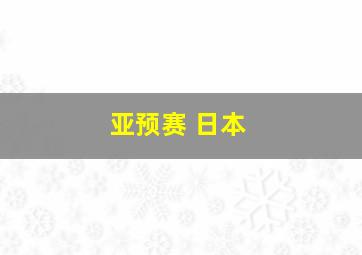 亚预赛 日本